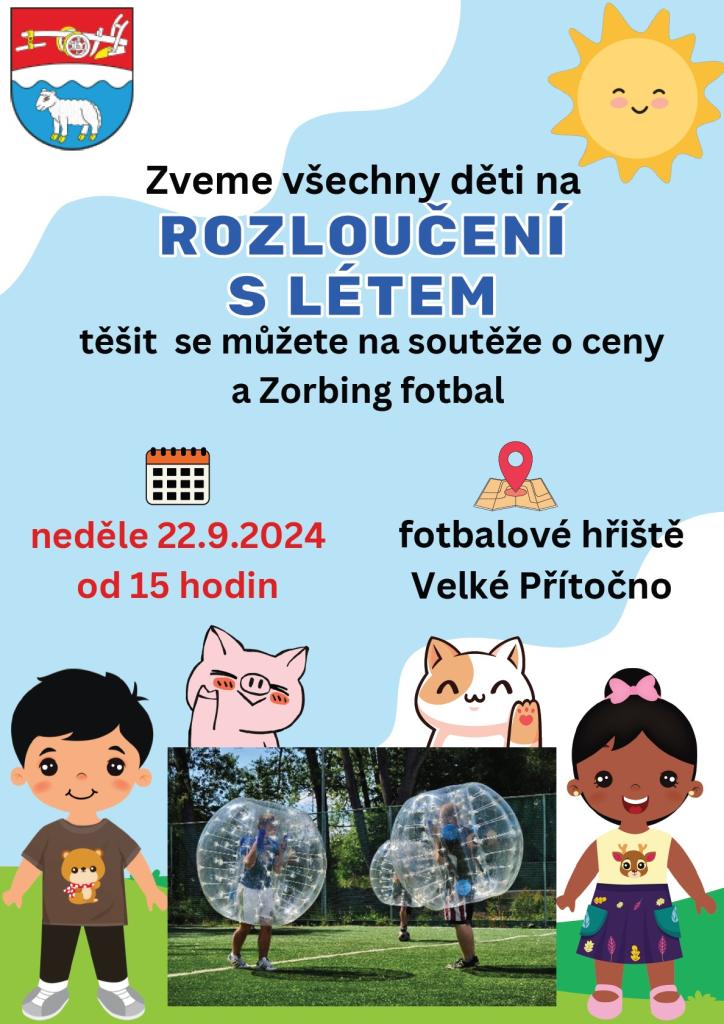 Zveme všechny děti na
ROZLOUČENÍ
S LÉTEM
těšit se můžete na soutěže o ceny
a Zorbing fotbal

neděle 22.9.2024
od 15 hodin

fotbalové hřiště
Velké Přítočno